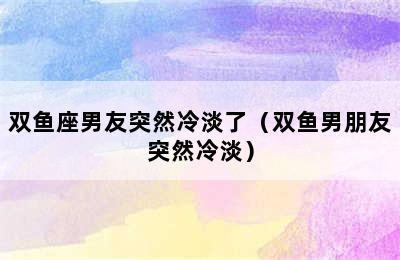 双鱼座男友突然冷淡了（双鱼男朋友突然冷淡）